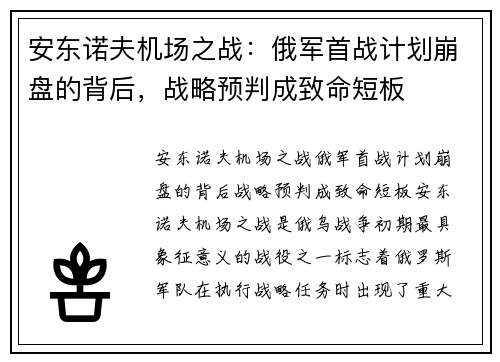 安东诺夫机场之战：俄军首战计划崩盘的背后，战略预判成致命短板

安东诺夫机场之战俄军首战计划崩盘的背后战略预判成致命短板安东诺夫机场之战是俄乌战争初期最具象征意义的战役之一标志着俄罗斯军队在执行战略任务时出现了重大